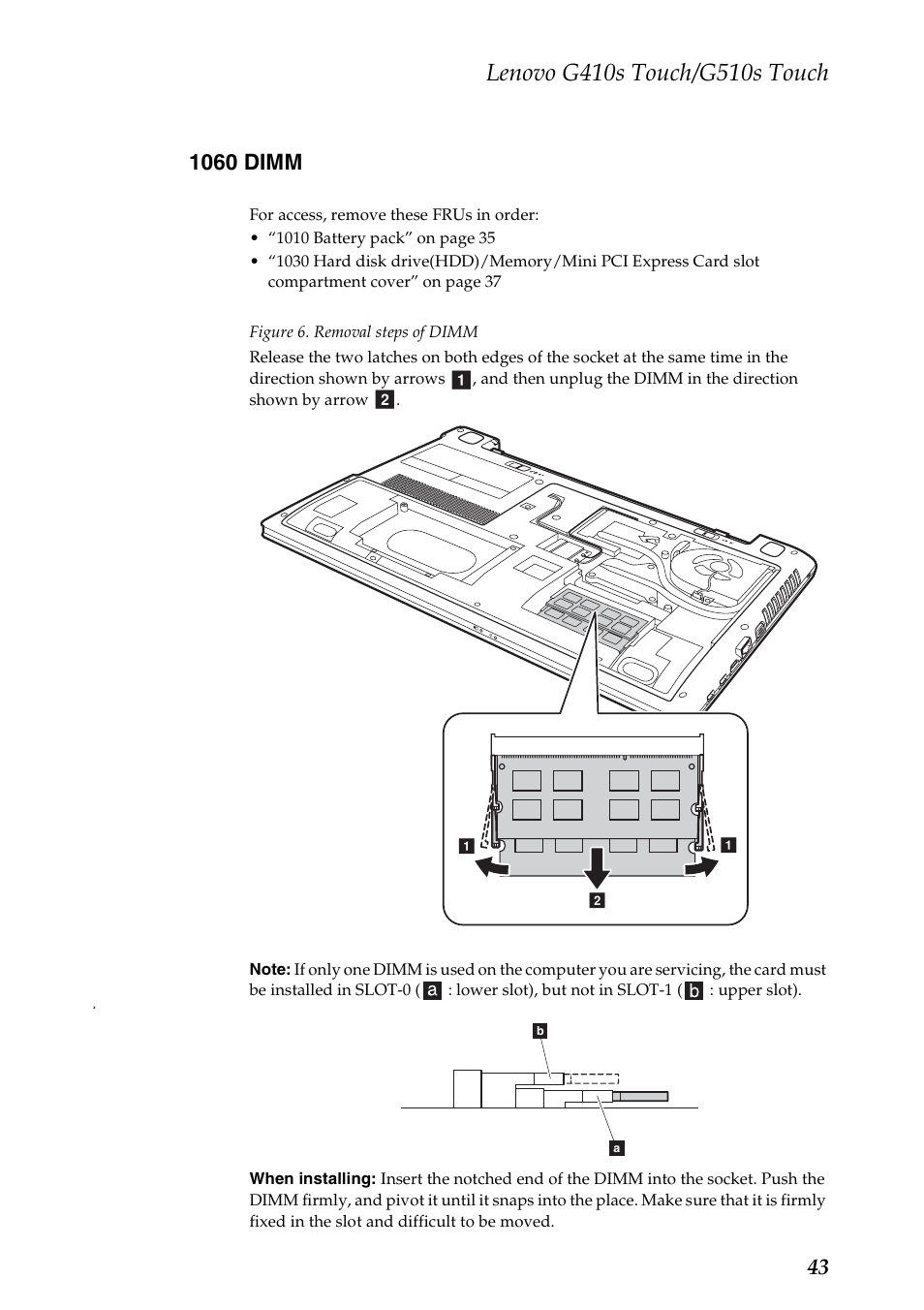 Lenovo G410s Touch/G510s Touch

1060 DIMM

For access, remove these FRUs in order:
• “1010 Battery pack” on page 35
• “1030 Hard disk drive(HDD)/Memory/Mini PCI Express Card slot compartment cover” on page 37

Figure 6. Removal steps of DIMM

Release the two latches on both edges of the socket at the same time in the direction shown by arrows 1, and then unplug the DIMM in the direction shown by arrow 2.

1
1
2

Note: If only one DIMM is used on the computer you are servicing, the card must be installed in SLOT-0 ( a : lower slot), but not in SLOT-1 ( b : upper slot).

b
a

When installing: Insert the notched end of the DIMM into the socket. Push the DIMM firmly, and pivot it until it snaps into the place. Make sure that it is firmly fixed in the slot and difficult to be moved.

43